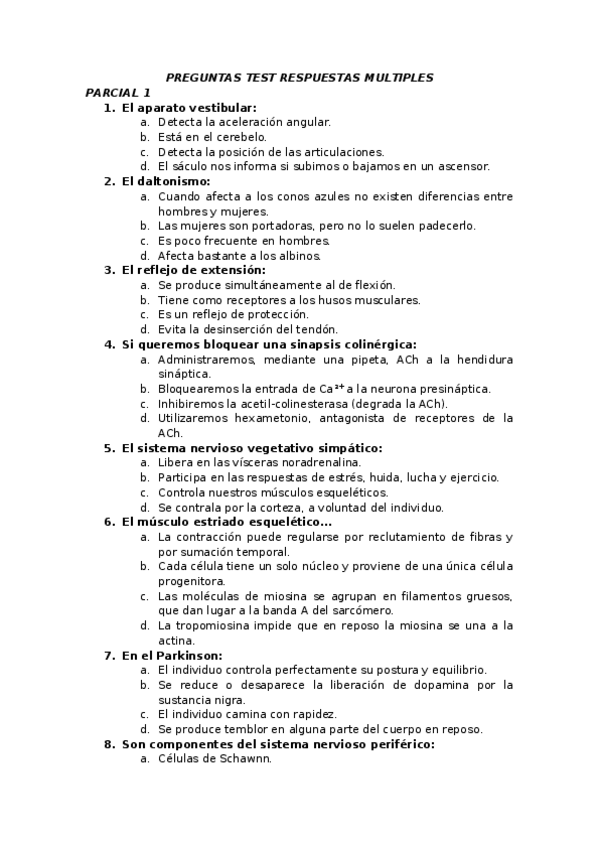 PREGUNTAS TEST RESPUESTAS MULTIPLES

PARCIAL 1

1. El aparato vestibular:
a. Detecta la aceleración angular.
b. Está en el cerebelo.
c. Detecta la posición de las articulaciones.
d. El sáculo nos informa si subimos o bajamos en un ascensor.

2. El daltonismo:
a. Cuando afecta a los conos azules no existen diferencias entre hombres y mujeres.
b. Las mujeres son portadoras, pero no lo suelen padecerlo.
c. Es poco frecuente en hombres.
d. Afecta bastante a los albinos.

3. El reflejo de extensión:
a. Se produce simultáneamente al de flexión.
b. Tiene como receptores a los husos musculares.
c. Es un reflejo de protección.
d. Evita la desinserción del tendón.

4. Si queremos bloquear una sinapsis colinérgica:
a. Administraremos, mediante una pipeta, ACh a la hendidura sináptica.
b. Bloquearemos la entrada de $Ca^{2+}$ a la neurona presináptica.
c. Inhibiremos la acetil-colinesterasa (degrada la ACh).
d. Utilizaremos hexametonio, antagonista de receptores de la ACh.

5. El sistema nervioso vegetativo simpático:
a. Libera en las vísceras noradrenalina.
b. Participa en las respuestas de estrés, huida, lucha y ejercicio.
c. Controla nuestros músculos esqueléticos.
d. Se contrala por la corteza, a voluntad del individuo.

6. El músculo estriado esquelético...
a. La contracción puede regularse por reclutamiento de fibras y por sumación temporal.
b. Cada célula tiene un solo núcleo y proviene de una única célula progenitora.
c. Las moléculas de miosina se agrupan en filamentos gruesos, que dan lugar a la banda A del sarcómero.
d. La tropomiosina impide que en reposo la miosina se una a la actina.

7. En el Parkinson:
a. El individuo controla perfectamente su postura y equilibrio.
b. Se reduce o desaparece la liberación de dopamina por la sustancia nigra.
c. El individuo camina con rapidez.
d. Se produce temblor en alguna parte del cuerpo en reposo.

8. Son componentes del sistema nervioso periférico:
a. Células de Schawnn.